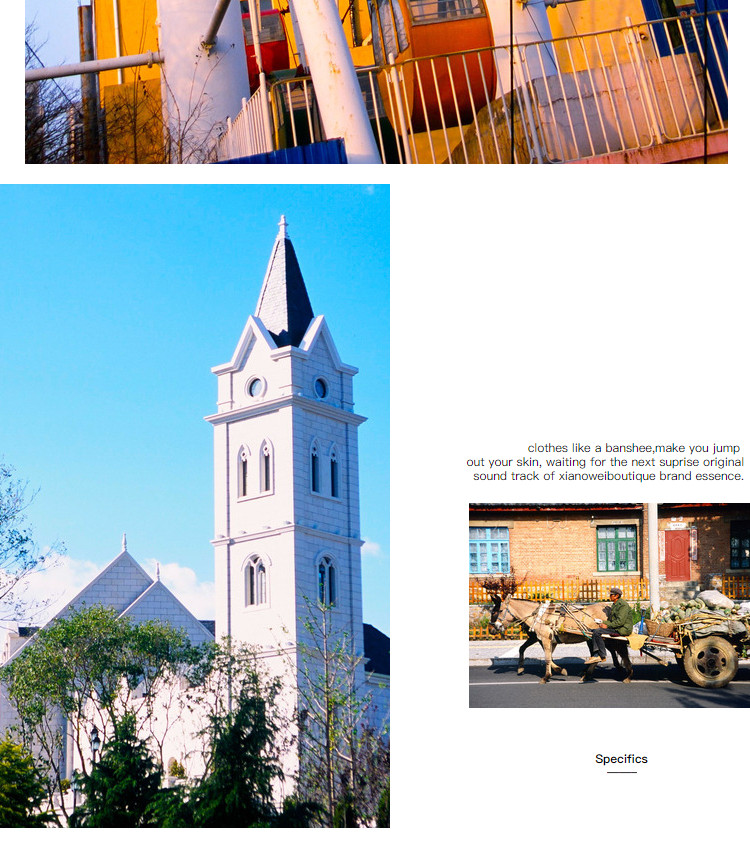 clothes like a banshee,make you jump out your skin, waiting for the next suprise original sound track of xianoweiboutique brand essence.

Specifics